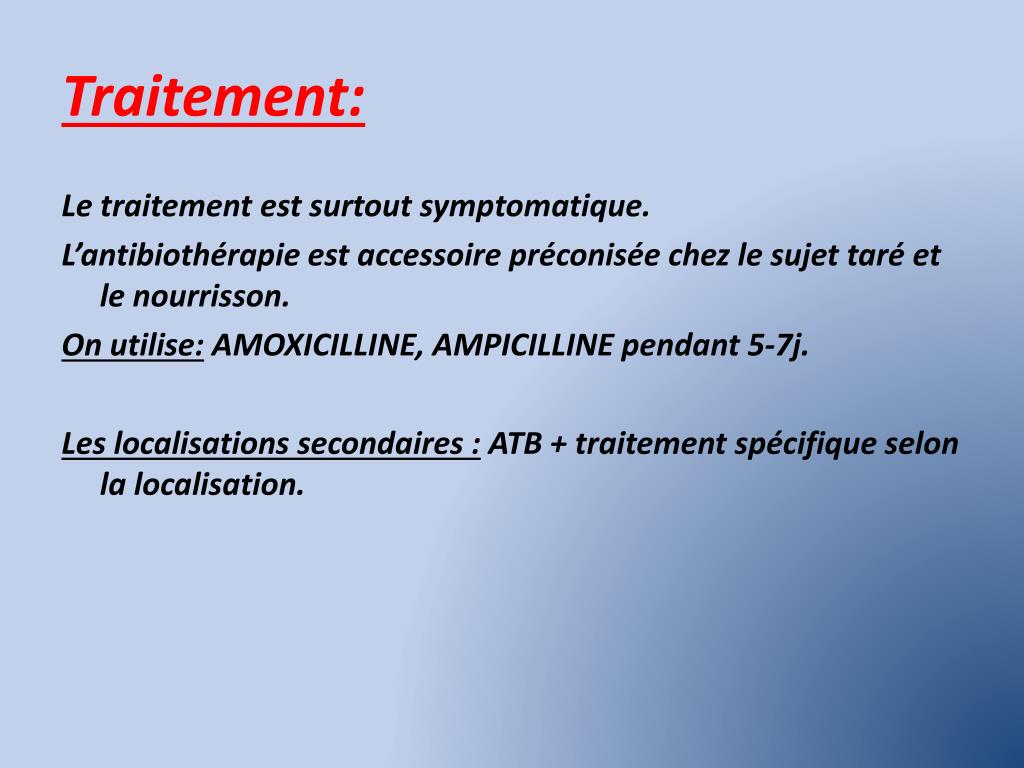 Traitement:

Le traitement est surtout symptomatique.

L’antibiothérapie est accessoire préconisée chez le sujet taré et le nourrisson.

On utilise: AMOXICILLINE, AMPICILLINE pendant 5-7j.

Les localisations secondaires : ATB + traitement spécifique selon la localisation.